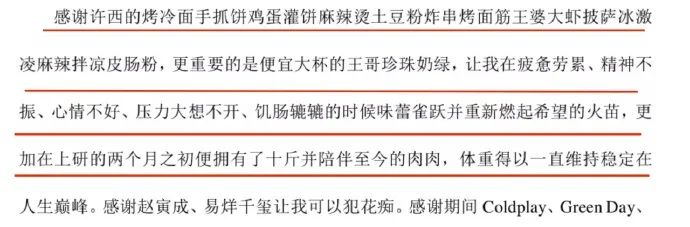 感谢许西的烤冷面手抓饼鸡蛋灌饼麻辣烫土豆粉炸串烤面筋王婆大虾披萨冰激凌麻辣拌凉皮肠粉，更重要的是便宜大杯的王哥珍珠奶绿，让我在疲惫劳累、精神不振、心情不好、压力大想不开、饥肠辘辘的时候味蕾雀跃并重新燃起希望的火苗，更加在上研的两个月之初便拥有了十斤并陪伴至今的肉肉，体重得以一直维持稳定在人生巅峰。感谢赵寅成、易烊千玺让我可以犯花痴。感谢期间 Coldplay、Green Day、